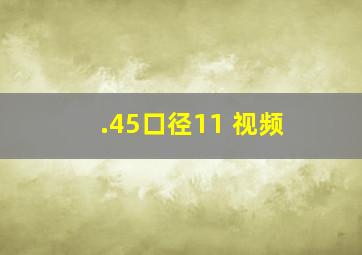 .45口径11 视频